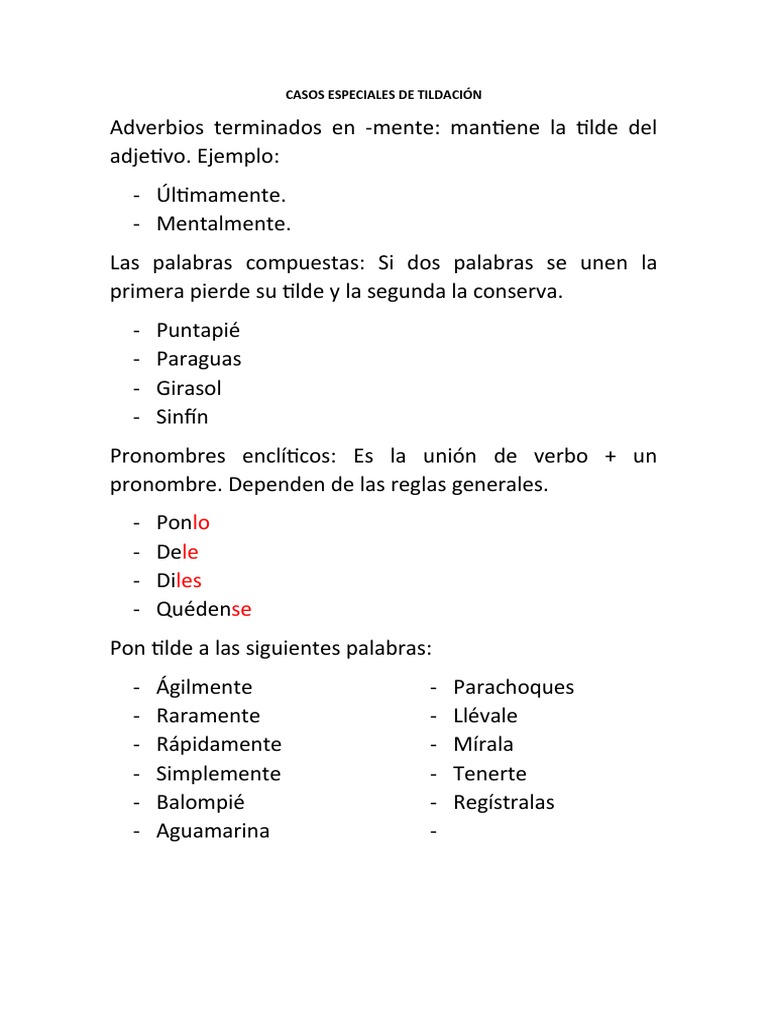 CASOS ESPECIALES DE TILDACIÓN

Adverbios terminados en -mente: mantiene la tilde del adjetivo. Ejemplo:

- Últimamente.
- Mentalmente.

Las palabras compuestas: Si dos palabras se unen la primera pierde su tilde y la segunda la conserva.

- Puntapié
- Paraguas
- Girasol
- Sinfín

Pronombres enclíticos: Es la unión de verbo + un pronombre. Dependen de las reglas generales.

- Ponlo
- Dele
- Diles
- Quédense

Pon tilde a las siguientes palabras:

- Ágilmente
- Raramente
- Rápidamente
- Simplemente
- Balompié
- Aguamarina

- Parachoques
- Llévale
- Mírala
- Tenerte
- Regístralas
-